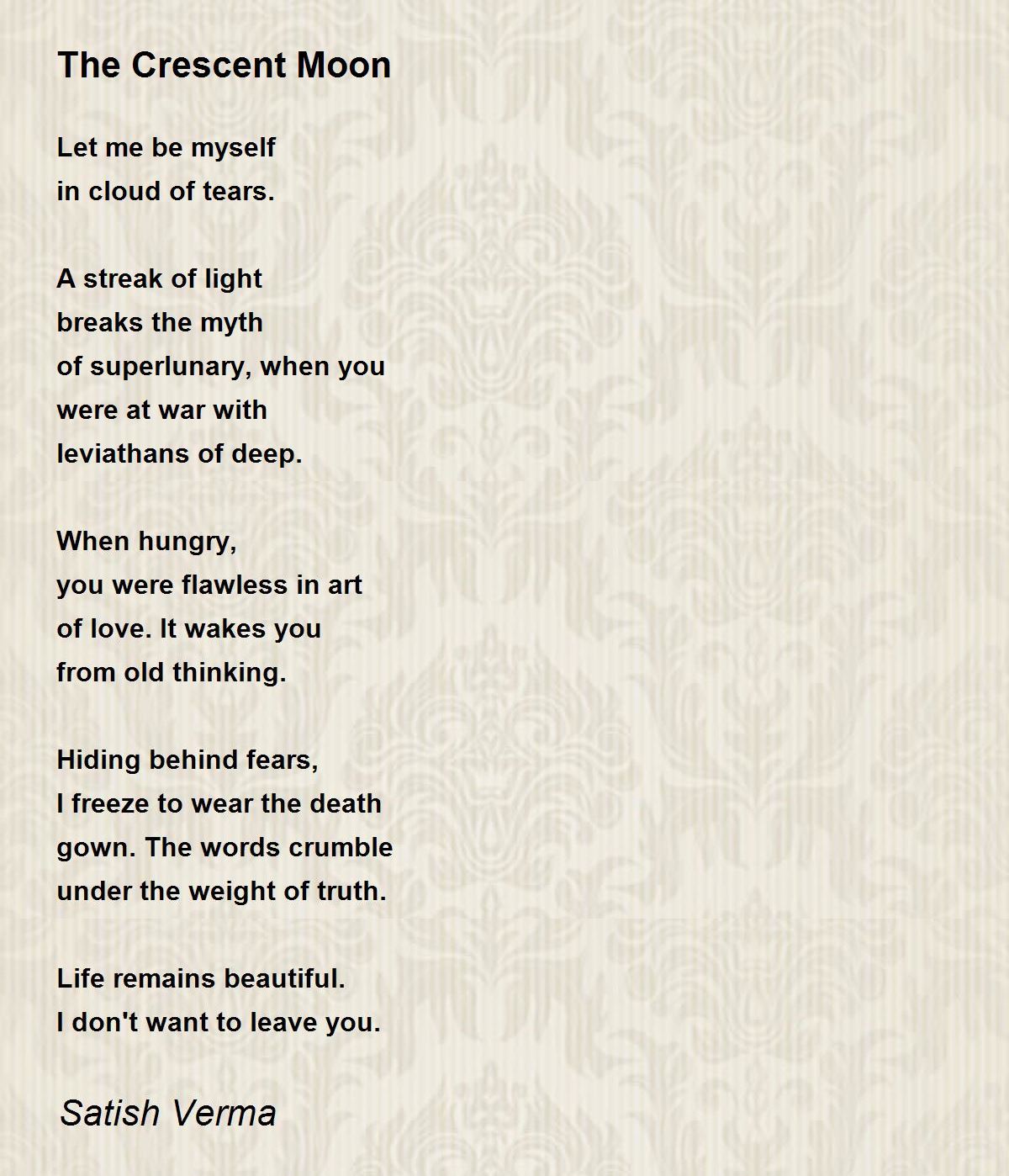 The Crescent Moon

Let me be myself
in cloud of tears.

A streak of light
breaks the myth
of superlunary, when you
were at war with
leviathans of deep.

When hungry,
you were flawless in art
of love. It wakes you
from old thinking.

Hiding behind fears,
I freeze to wear the death
gown. The words crumble
under the weight of truth.

Life remains beautiful.
I don't want to leave you.

Satish Verma